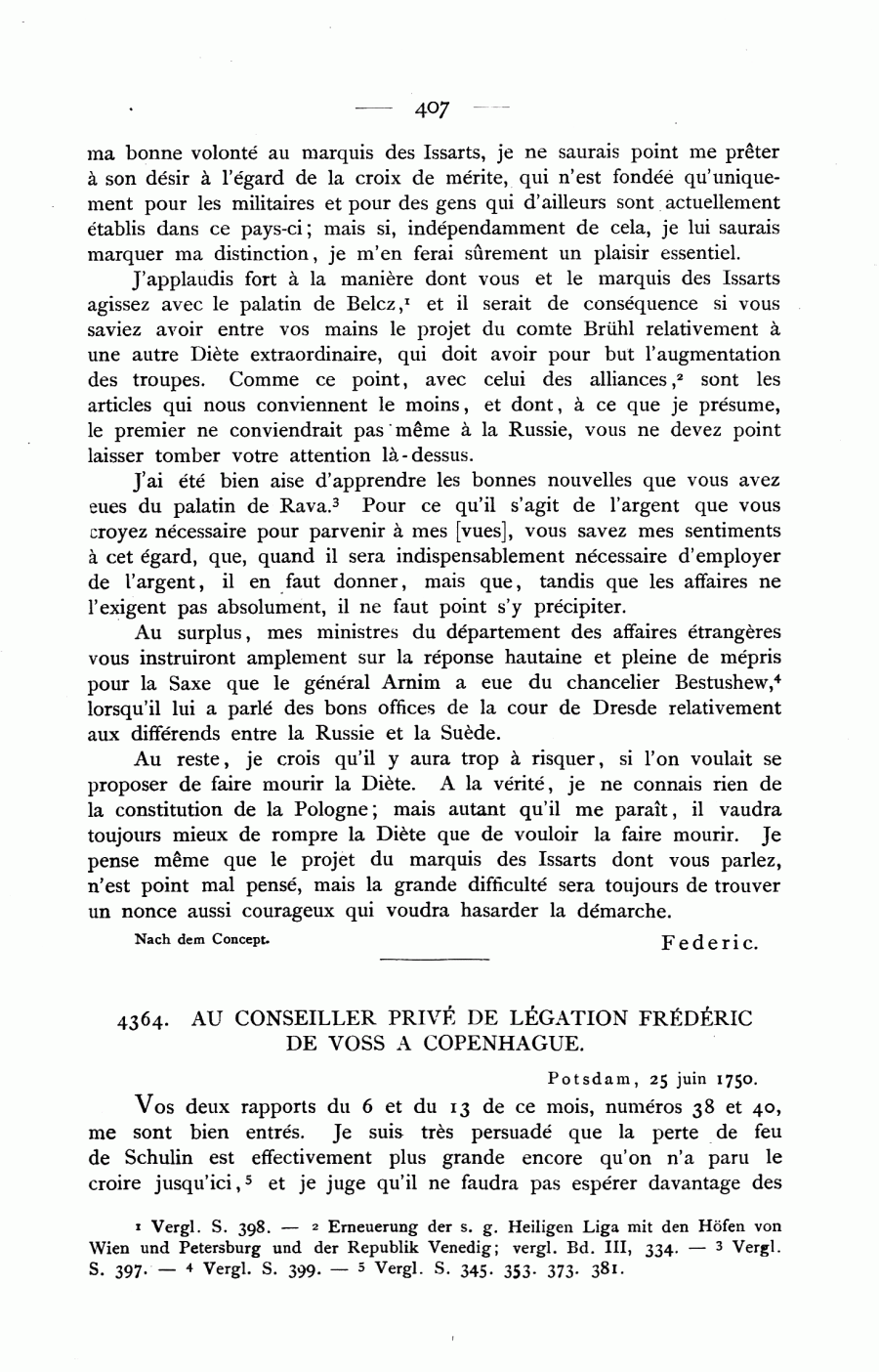 — 407 —

ma bonne volonté au marquis des Issarts, je ne saurais point me prêter à son désir à l'égard de la croix de mérite, qui n'est fondée qu'uniquement pour les militaires et pour des gens qui d'ailleurs sont actuellement établis dans ce pays-ci; mais si, indépendamment de cela, je lui saurais marquer ma distinction, je m'en ferai sûrement un plaisir essentiel.

J'applaudis fort à la manière dont vous et le marquis des Issarts agissez avec le palatin de Belcz,$^1$ et il serait de conséquence si vous saviez avoir entre vos mains le projet du comte Brühl relativement à une autre Diète extraordinaire, qui doit avoir pour but l'augmentation des troupes. Comme ce point, avec celui des alliances,$^2$ sont les articles qui nous conviennent le moins, et dont, à ce que je présume, le premier ne conviendrait pas même à la Russie, vous ne devez point laisser tomber votre attention là-dessus.

J'ai été bien aise d'apprendre les bonnes nouvelles que vous avez eues du palatin de Rava.$^3$ Pour ce qu'il s'agit de l'argent que vous croyez nécessaire pour parvenir à mes [vues], vous savez mes sentiments à cet égard, que, quand il sera indispensablement nécessaire d'employer de l'argent, il en faut donner, mais que, tandis que les affaires ne l'exigent pas absolument, il ne faut point s'y précipiter.

Au surplus, mes ministres du département des affaires étrangères vous instruiront amplement sur la réponse hautaine et pleine de mépris pour la Saxe que le général Arnim a eue du chancelier Bestushew,$^4$ lorsqu'il lui a parlé des bons offices de la cour de Dresde relativement aux différends entre la Russie et la Suède.

Au reste, je crois qu'il y aura trop à risquer, si l'on voulait se proposer de faire mourir la Diète. A la vérité, je ne connais rien de la constitution de la Pologne; mais autant qu'il me paraît, il vaudra toujours mieux de rompre la Diète que de vouloir la faire mourir. Je pense même que le projet du marquis des Issarts dont vous parlez, n'est point mal pensé, mais la grande difficulté sera toujours de trouver un nonce aussi courageux qui voudra hasarder la démarche.

Nach dem Concept. Federic.

4364. AU CONSEILLER PRIVÉ DE LÉGATION FRÉDÉRIC DE VOSS A COPENHAGUE.

Potsdam, 25 juin 1750.

Vos deux rapports du 6 et du 13 de ce mois, numéros 38 et 40, me sont bien entrés. Je suis très persuadé que la perte de feu de Schulin est effectivement plus grande encore qu'on n'a paru le croire jusqu'ici,$^5$ et je juge qu'il ne faudra pas espérer davantage des

$^1$ Vergl. S. 398. — $^2$ Erneuerung der s. g. Heiligen Liga mit den Höfen von Wien und Petersburg und der Republik Venedig; vergl. Bd. III, 334. — $^3$ Vergl. S. 397. — $^4$ Vergl. S. 399. — $^5$ Vergl. S. 345. 353. 373. 381.